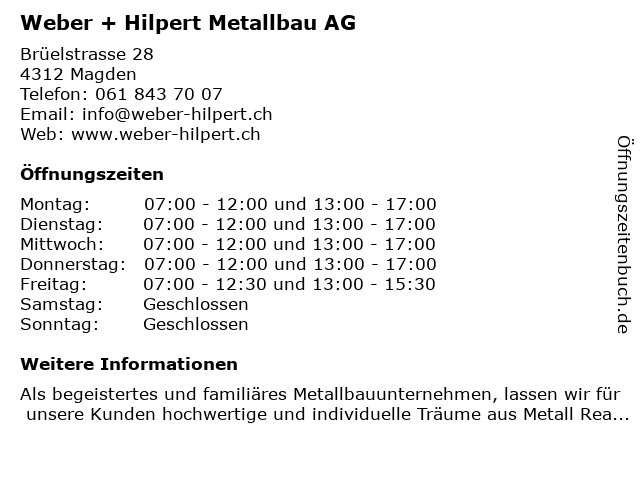 Weber + Hilpert Metallbau AG

Brüelstrasse 28
4312 Magden
Telefon: 061 843 70 07
Email: info@weber-hilpert.ch
Web: www.weber-hilpert.ch

Öffnungszeiten

| | |
|---|---|
| Montag: | 07:00 - 12:00 und 13:00 - 17:00 |
| Dienstag: | 07:00 - 12:00 und 13:00 - 17:00 |
| Mittwoch: | 07:00 - 12:00 und 13:00 - 17:00 |
| Donnerstag: | 07:00 - 12:00 und 13:00 - 17:00 |
| Freitag: | 07:00 - 12:30 und 13:00 - 15:30 |
| Samstag: | Geschlossen |
| Sonntag: | Geschlossen |

Weitere Informationen

Als begeistertes und familiäres Metallbauunternehmen, lassen wir für unsere Kunden hochwertige und individuelle Träume aus Metall Rea...

Öffnungszeitenbuch.de